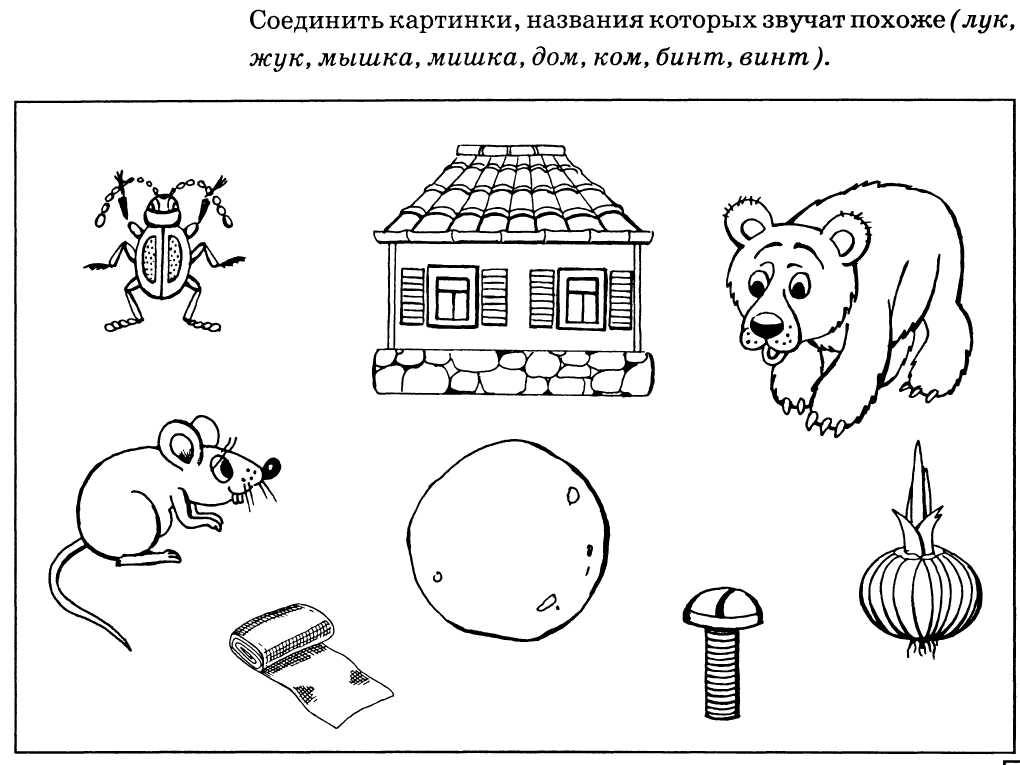 Соединить картинки, названия которых звучат похоже (лук, жук, мышка, мишка, дом, ком, бинт, винт).